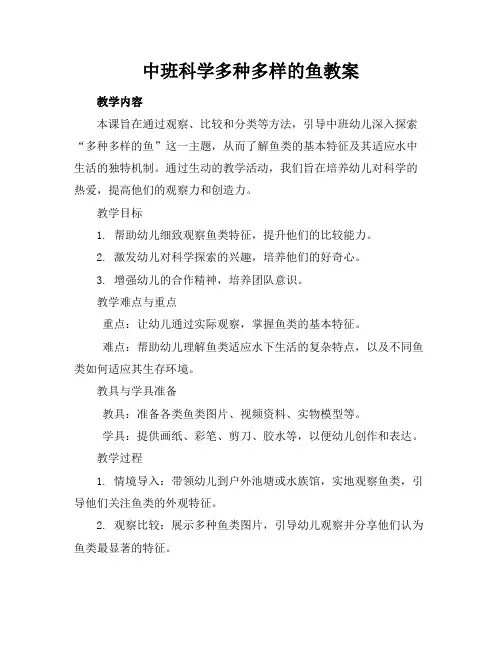 中班科学多种多样的鱼教案

教学内容

本课旨在通过观察、比较和分类等方法，引导中班幼儿深入探索“多种多样的鱼”这一主题，从而了解鱼类的基本特征及其适应水中生活的独特机制。通过生动的教学活动，我们旨在培养幼儿对科学的热爱，提高他们的观察力和创造力。

教学目标

1. 帮助幼儿细致观察鱼类特征，提升他们的比较能力。

2. 激发幼儿对科学探索的兴趣，培养他们的好奇心。

3. 增强幼儿的合作精神，培养团队意识。

教学难点与重点

重点：让幼儿通过实际观察，掌握鱼类的基本特征。

难点：帮助幼儿理解鱼类适应水下生活的复杂特点，以及不同鱼类如何适应其生存环境。

教具与学具准备

教具：准备各类鱼类图片、视频资料、实物模型等。

学具：提供画纸、彩笔、剪刀、胶水等，以便幼儿创作和表达。

教学过程

1. 情境导入：带领幼儿到户外池塘或水族馆，实地观察鱼类，引导他们关注鱼类的外观特征。

2. 观察比较：展示多种鱼类图片，引导幼儿观察并分享他们认为鱼类最显著的特征。